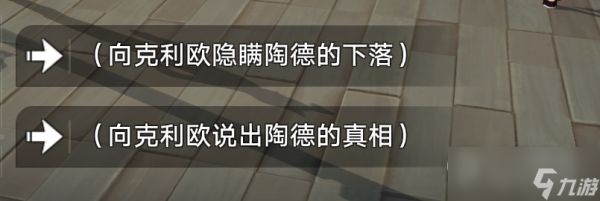 （向克利欧隐瞒陶德的下落）

（向克利欧说出陶德的真相）

九游